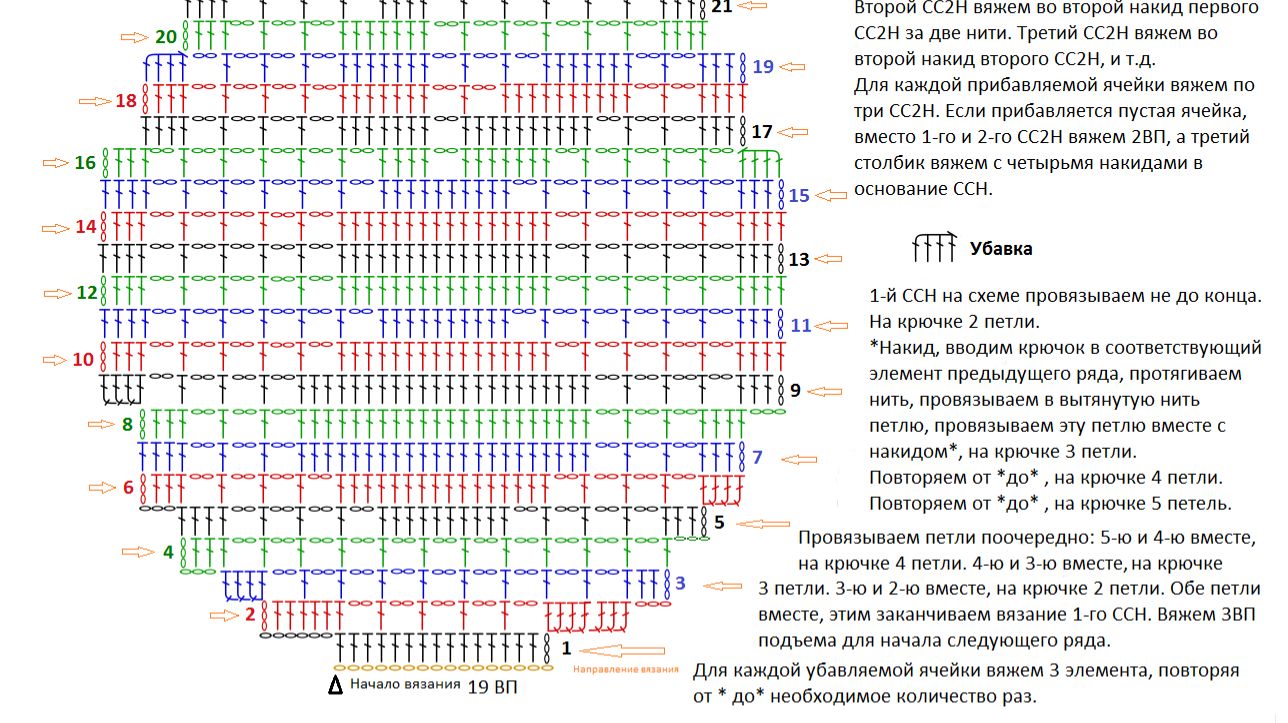 21
20
19
18
17
16
15
14
13
12
11
10
9
8
7
6
5
4
3
2
1
Направление вязания
Начало вязания 19 ВП

Второй СС2Н вяжем во второй накид первого СС2Н за две нити. Третий СС2Н вяжем во второй накид второго СС2Н, и т.д.
Для каждой прибавляемой ячейки вяжем по три СС2Н. Если прибавляется пустая ячейка, вместо 1-го и 2-го СС2Н вяжем 2ВП, а третий столбик вяжем с четырьмя накидами в основание ССН.

Убавка

1-й ССН на схеме провязываем не до конца. На крючке 2 петли.
*Накид, вводим крючок в соответствующий элемент предыдущего ряда, протягиваем нить, провязываем в вытянутую нить петлю, провязываем эту петлю вместе с накидом*, на крючке 3 петли.
Повторяем от *до* , на крючке 4 петли.
Повторяем от *до* , на крючке 5 петель.
Провязываем петли поочередно: 5-ю и 4-ю вместе, на крючке 4 петли. 4-ю и 3-ю вместе, на крючке 3 петли. 3-ю и 2-ю вместе, на крючке 2 петли. Обе петли вместе, этим заканчиваем вязание 1-го ССН. Вяжем 3ВП подъема для начала следующего ряда.
Для каждой убавляемой ячейки вяжем 3 элемента, повторяя от * до* необходимое количество раз.